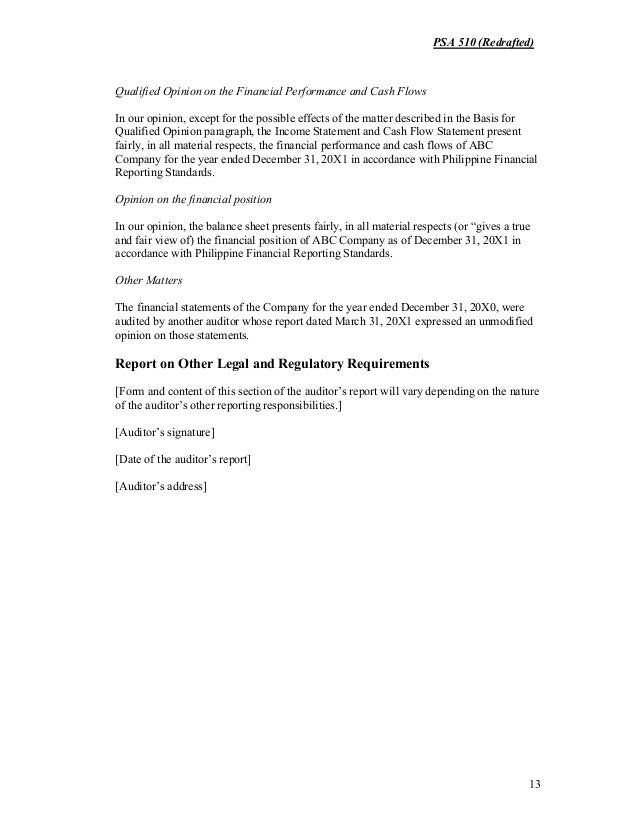 PSA 510 (Redrafted)

Qualified Opinion on the Financial Performance and Cash Flows

In our opinion, except for the possible effects of the matter described in the Basis for Qualified Opinion paragraph, the Income Statement and Cash Flow Statement present fairly, in all material respects, the financial performance and cash flows of ABC Company for the year ended December 31, 20X1 in accordance with Philippine Financial Reporting Standards.

Opinion on the financial position

In our opinion, the balance sheet presents fairly, in all material respects (or “gives a true and fair view of) the financial position of ABC Company as of December 31, 20X1 in accordance with Philippine Financial Reporting Standards.

Other Matters

The financial statements of the Company for the year ended December 31, 20X0, were audited by another auditor whose report dated March 31, 20X1 expressed an unmodified opinion on those statements.

Report on Other Legal and Regulatory Requirements

[Form and content of this section of the auditor’s report will vary depending on the nature of the auditor’s other reporting responsibilities.]

[Auditor’s signature]

[Date of the auditor’s report]

[Auditor’s address]

13